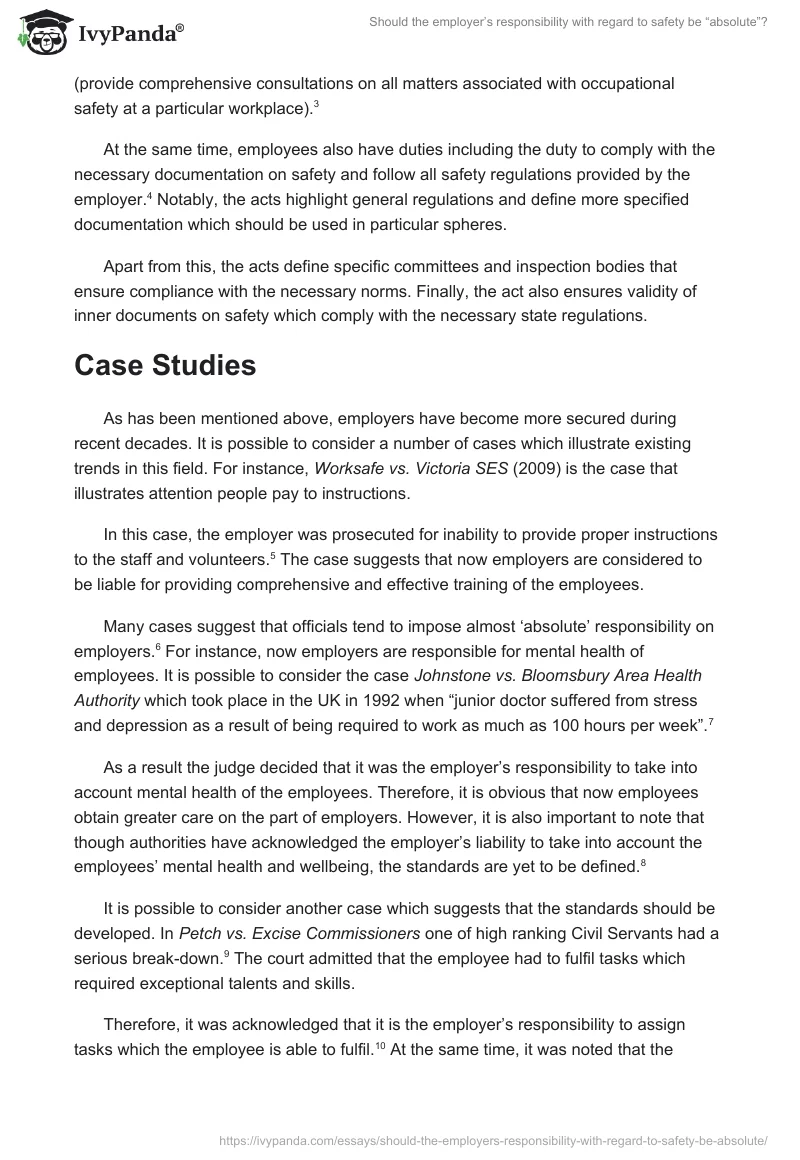 IvyPanda®

Should the employer's responsibility with regard to safety be "absolute"?

(provide comprehensive consultations on all matters associated with occupational safety at a particular workplace).$^3$

At the same time, employees also have duties including the duty to comply with the necessary documentation on safety and follow all safety regulations provided by the employer.$^4$ Notably, the acts highlight general regulations and define more specified documentation which should be used in particular spheres.

Apart from this, the acts define specific committees and inspection bodies that ensure compliance with the necessary norms. Finally, the act also ensures validity of inner documents on safety which comply with the necessary state regulations.

Case Studies

As has been mentioned above, employers have become more secured during recent decades. It is possible to consider a number of cases which illustrate existing trends in this field. For instance, Worksafe vs. Victoria SES (2009) is the case that illustrates attention people pay to instructions.

In this case, the employer was prosecuted for inability to provide proper instructions to the staff and volunteers.$^5$ The case suggests that now employers are considered to be liable for providing comprehensive and effective training of the employees.

Many cases suggest that officials tend to impose almost 'absolute' responsibility on employers.$^6$ For instance, now employers are responsible for mental health of employees. It is possible to consider the case Johnstone vs. Bloomsbury Area Health Authority which took place in the UK in 1992 when "junior doctor suffered from stress and depression as a result of being required to work as much as 100 hours per week".$^7$

As a result the judge decided that it was the employer's responsibility to take into account mental health of the employees. Therefore, it is obvious that now employees obtain greater care on the part of employers. However, it is also important to note that though authorities have acknowledged the employer's liability to take into account the employees' mental health and wellbeing, the standards are yet to be defined.$^8$

It is possible to consider another case which suggests that the standards should be developed. In Petch vs. Excise Commissioners one of high ranking Civil Servants had a serious break-down.$^9$ The court admitted that the employee had to fulfil tasks which required exceptional talents and skills.

Therefore, it was acknowledged that it is the employer's responsibility to assign tasks which the employee is able to fulfil.$^{10}$ At the same time, it was noted that the

https://ivypanda.com/essays/should-the-employers-responsibility-with-regard-to-safety-be-absolute/